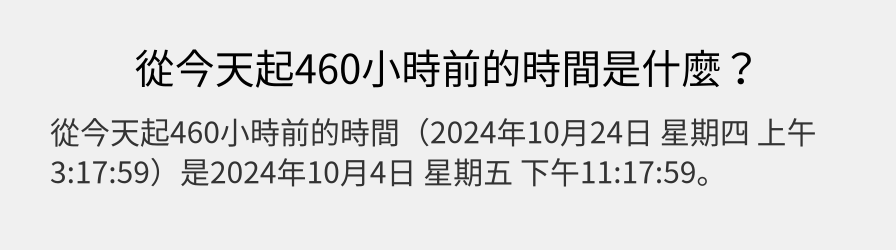 從今天起460小時前的時間是什麼？

從今天起460小時前的時間（2024年10月24日 星期四 上午3:17:59）是2024年10月4日 星期五 下午11:17:59。